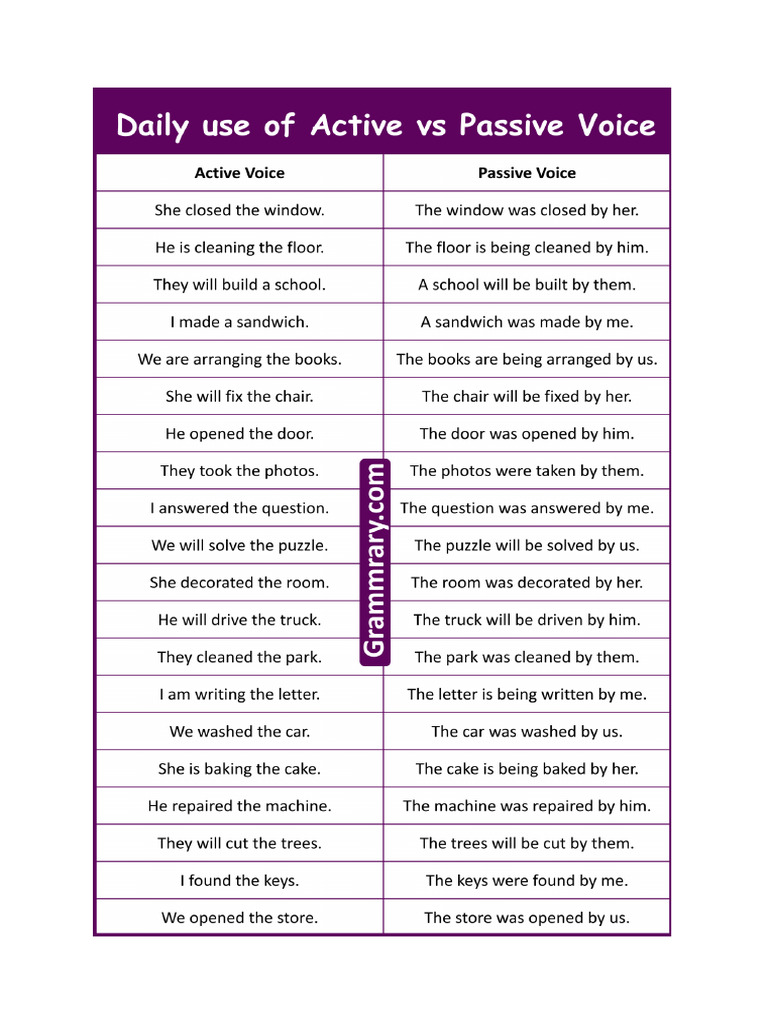 Daily use of Active vs Passive Voice

| Active Voice | Passive Voice |
|---|---|
| She closed the window. | The window was closed by her. |
| He is cleaning the floor. | The floor is being cleaned by him. |
| They will build a school. | A school will be built by them. |
| I made a sandwich. | A sandwich was made by me. |
| We are arranging the books. | The books are being arranged by us. |
| She will fix the chair. | The chair will be fixed by her. |
| He opened the door. | The door was opened by him. |
| They took the photos. | The photos were taken by them. |
| I answered the question. | The question was answered by me. |
| We will solve the puzzle. | The puzzle will be solved by us. |
| She decorated the room. | The room was decorated by her. |
| He will drive the truck. | The truck will be driven by him. |
| They cleaned the park. | The park was cleaned by them. |
| I am writing the letter. | The letter is being written by me. |
| We washed the car. | The car was washed by us. |
| She is baking the cake. | The cake is being baked by her. |
| He repaired the machine. | The machine was repaired by him. |
| They will cut the trees. | The trees will be cut by them. |
| I found the keys. | The keys were found by me. |
| We opened the store. | The store was opened by us. |

Grammrary.com